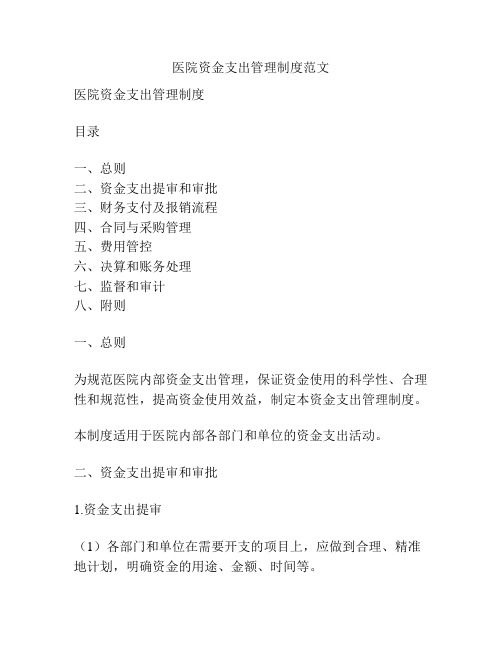 医院资金支出管理制度范文

医院资金支出管理制度

目录

一、总则
二、资金支出提审和审批
三、财务支付及报销流程
四、合同与采购管理
五、费用管控
六、决算和账务处理
七、监督和审计
八、附则

一、总则

为规范医院内部资金支出管理，保证资金使用的科学性、合理性和规范性，提高资金使用效益，制定本资金支出管理制度。

本制度适用于医院内部各部门和单位的资金支出活动。

二、资金支出提审和审批

1.资金支出提审

（1）各部门和单位在需要开支的项目上，应做到合理、精准地计划，明确资金的用途、金额、时间等。